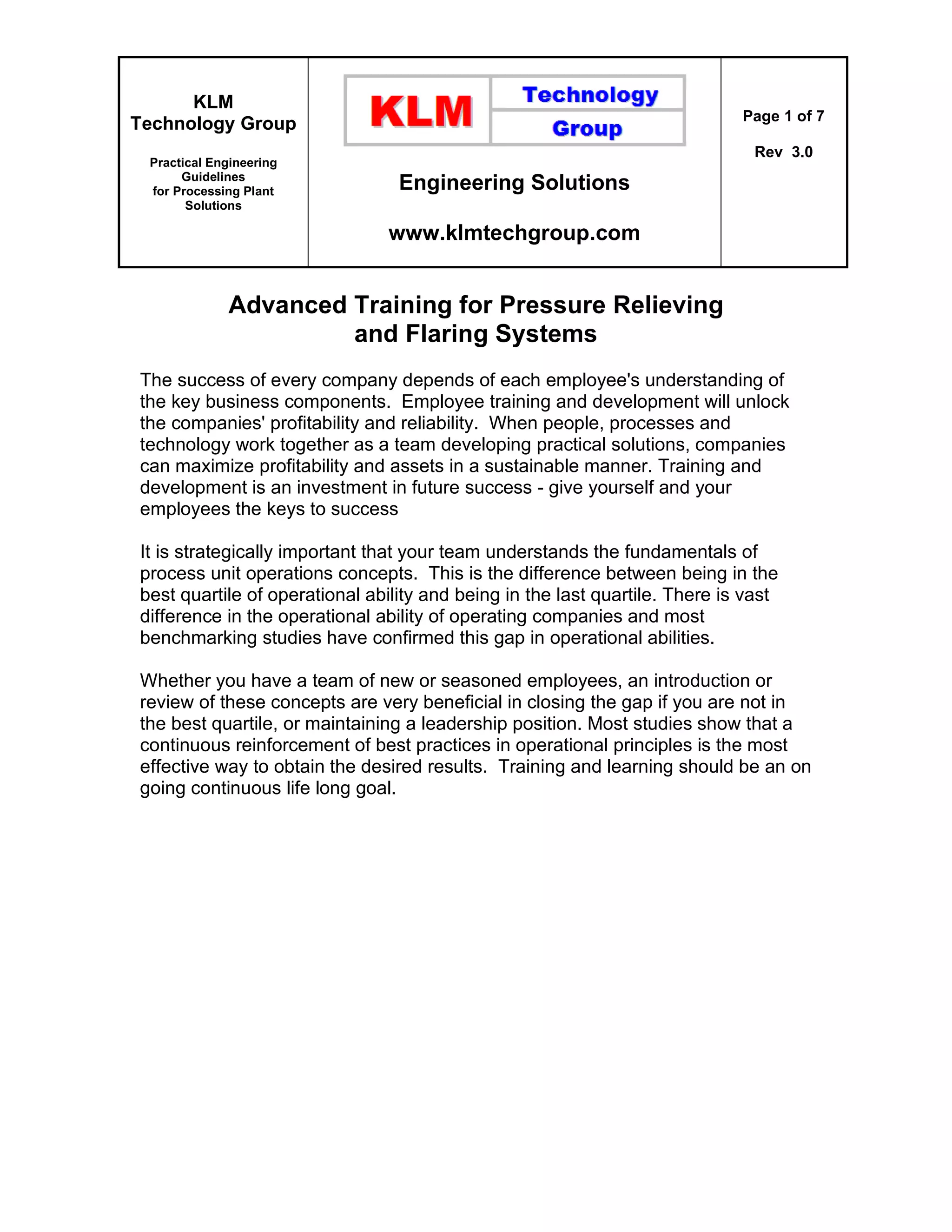 KLM
Technology Group

Practical Engineering Guidelines for Processing Plant Solutions

KLM Technology Group

Engineering Solutions

www.klmtechgroup.com

Page 1 of 7

Rev 3.0

Advanced Training for Pressure Relieving and Flaring Systems

The success of every company depends of each employee's understanding of the key business components. Employee training and development will unlock the companies' profitability and reliability. When people, processes and technology work together as a team developing practical solutions, companies can maximize profitability and assets in a sustainable manner. Training and development is an investment in future success - give yourself and your employees the keys to success

It is strategically important that your team understands the fundamentals of process unit operations concepts. This is the difference between being in the best quartile of operational ability and being in the last quartile. There is vast difference in the operational ability of operating companies and most benchmarking studies have confirmed this gap in operational abilities.

Whether you have a team of new or seasoned employees, an introduction or review of these concepts are very beneficial in closing the gap if you are not in the best quartile, or maintaining a leadership position. Most studies show that a continuous reinforcement of best practices in operational principles is the most effective way to obtain the desired results. Training and learning should be an on going continuous life long goal.